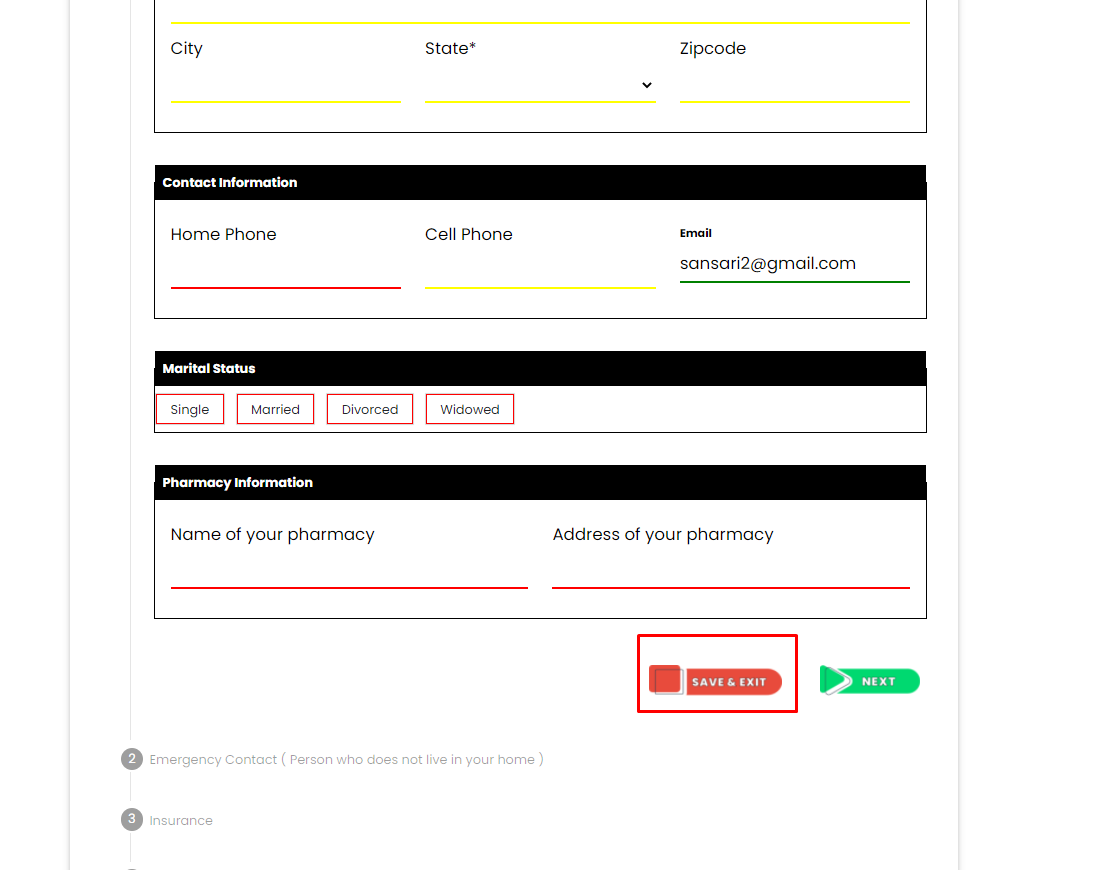 City

State*

Zipcode

Contact Information

Home Phone

Cell Phone

Email

sansari2@gmail.com

Marital Status

Single

Married

Divorced

Widowed

Pharmacy Information

Name of your pharmacy

Address of your pharmacy

SAVE & EXIT

NEXT

2 Emergency Contact ( Person who does not live in your home )

3 Insurance